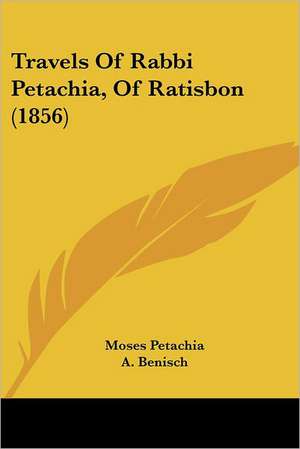 Travels Of Rabbi Petachia, Of Ratisbon (1856)

Moses Petachia
A. Benisch